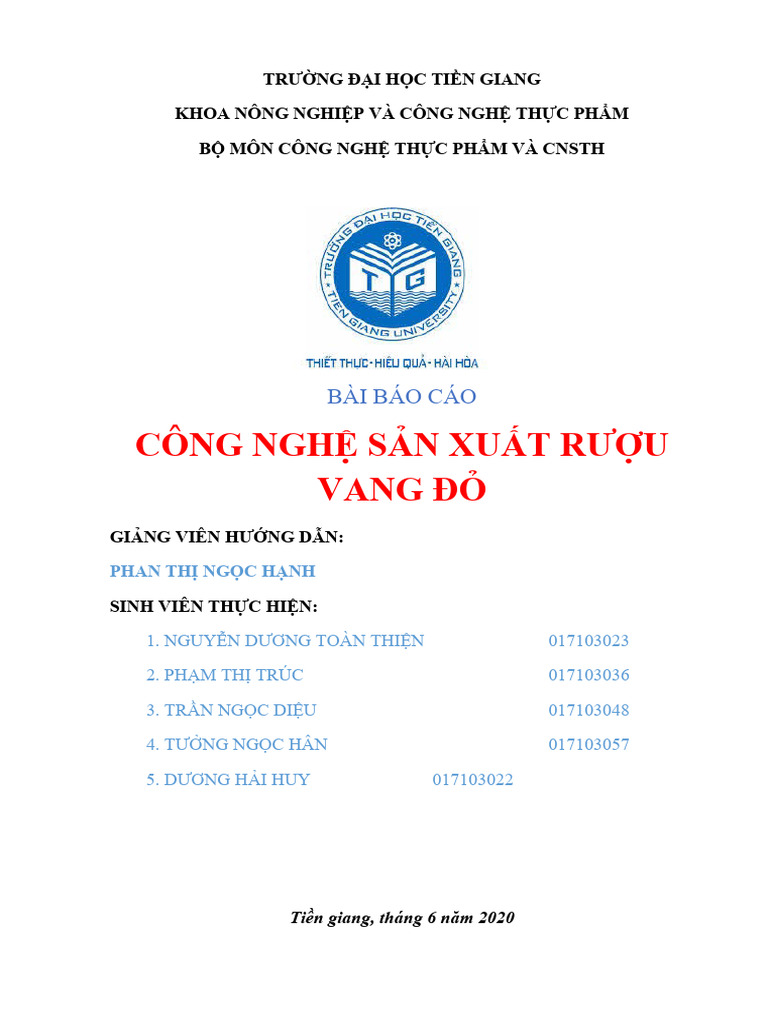 TRƯỜNG ĐẠI HỌC TIỀN GIANG
KHOA NÔNG NGHIỆP VÀ CÔNG NGHỆ THỰC PHẨM
BỘ MÔN CÔNG NGHỆ THỰC PHẨM VÀ CNSTH

TRƯỜNG ĐẠI HỌC TIỀN GIANG
TG
TIEN GIANG UNIVERSITY
THIẾT THỰC - HIỆU QUẢ - HÀI HÒA

BÀI BÁO CÁO

CÔNG NGHỆ SẢN XUẤT RƯỢU VANG ĐỎ

GIẢNG VIÊN HƯỚNG DẪN:

PHAN THỊ NGỌC HẠNH

SINH VIÊN THỰC HIỆN:

1. NGUYỄN DƯƠNG TOÀN THIỆN 017103023
2. PHẠM THỊ TRÚC 017103036
3. TRẦN NGỌC DIỆU 017103048
4. TƯỞNG NGỌC HÂN 017103057
5. DƯƠNG HẢI HUY 017103022

Tiền giang, tháng 6 năm 2020